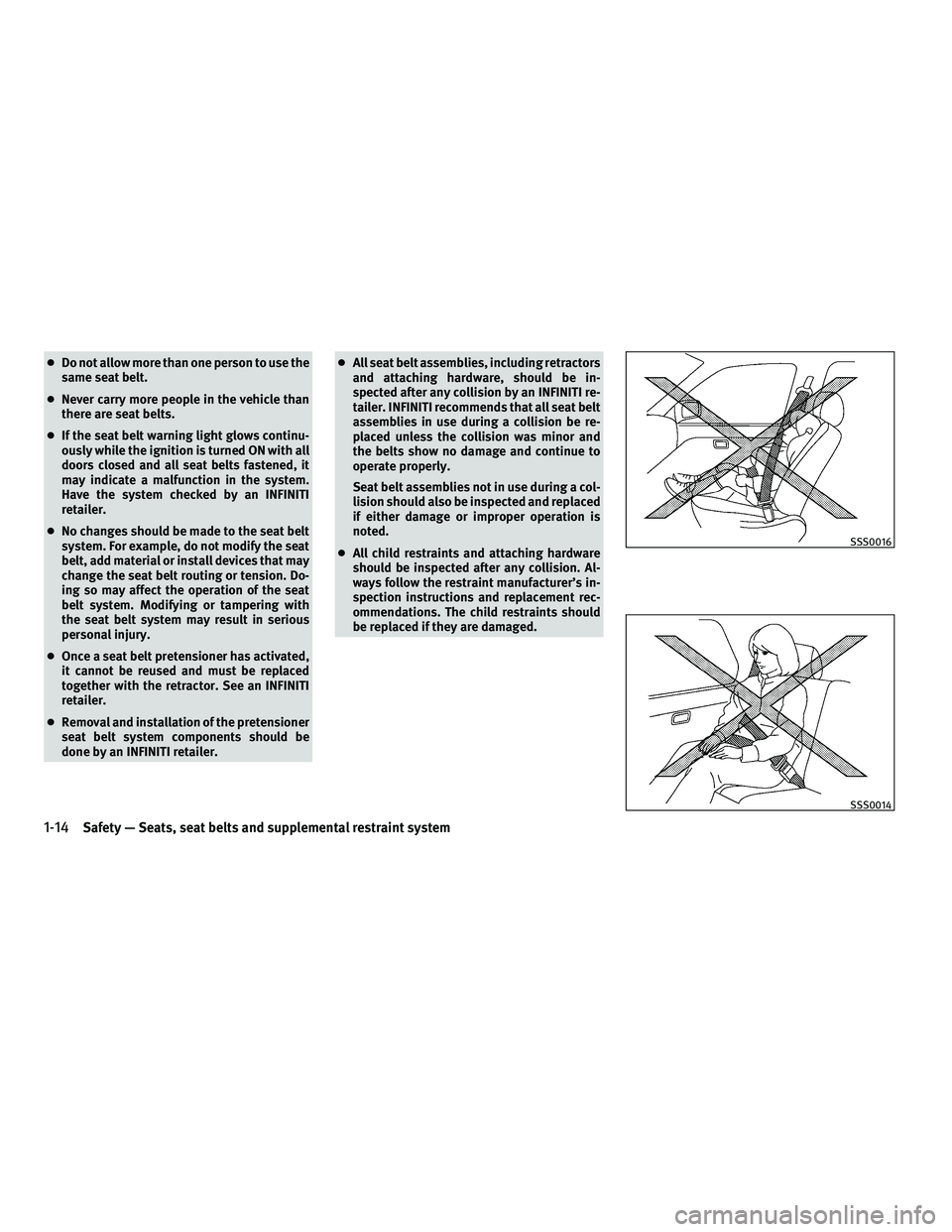 ● Do not allow more than one person to use the same seat belt.

● Never carry more people in the vehicle than there are seat belts.

● If the seat belt warning light glows continuously while the ignition is turned ON with all doors closed and all seat belts fastened, it may indicate a malfunction in the system. Have the system checked by an INFINITI retailer.

● No changes should be made to the seat belt system. For example, do not modify the seat belt, add material or install devices that may change the seat belt routing or tension. Doing so may affect the operation of the seat belt system. Modifying or tampering with the seat belt system may result in serious personal injury.

● Once a seat belt pretensioner has activated, it cannot be reused and must be replaced together with the retractor. See an INFINITI retailer.

● Removal and installation of the pretensioner seat belt system components should be done by an INFINITI retailer.

● All seat belt assemblies, including retractors and attaching hardware, should be inspected after any collision by an INFINITI retailer. INFINITI recommends that all seat belt assemblies in use during a collision be replaced unless the collision was minor and the belts show no damage and continue to operate properly.

Seat belt assemblies not in use during a collision should also be inspected and replaced if either damage or improper operation is noted.

● All child restraints and attaching hardware should be inspected after any collision. Always follow the restraint manufacturer's inspection instructions and replacement recommendations. The child restraints should be replaced if they are damaged.

SSS0016

SSS0014

1-14 Safety — Seats, seat belts and supplemental restraint system

carmanualsonline.info